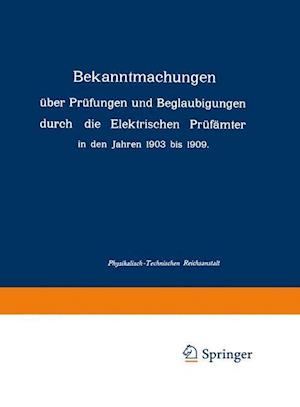 Bekanntmachungen

über Prüfungen und Beglaubigungen durch die Elektrischen Prüfämter in den Jahren 1903 bis 1909.

Physikalisch-Technischen Reichsanstalt

Springer